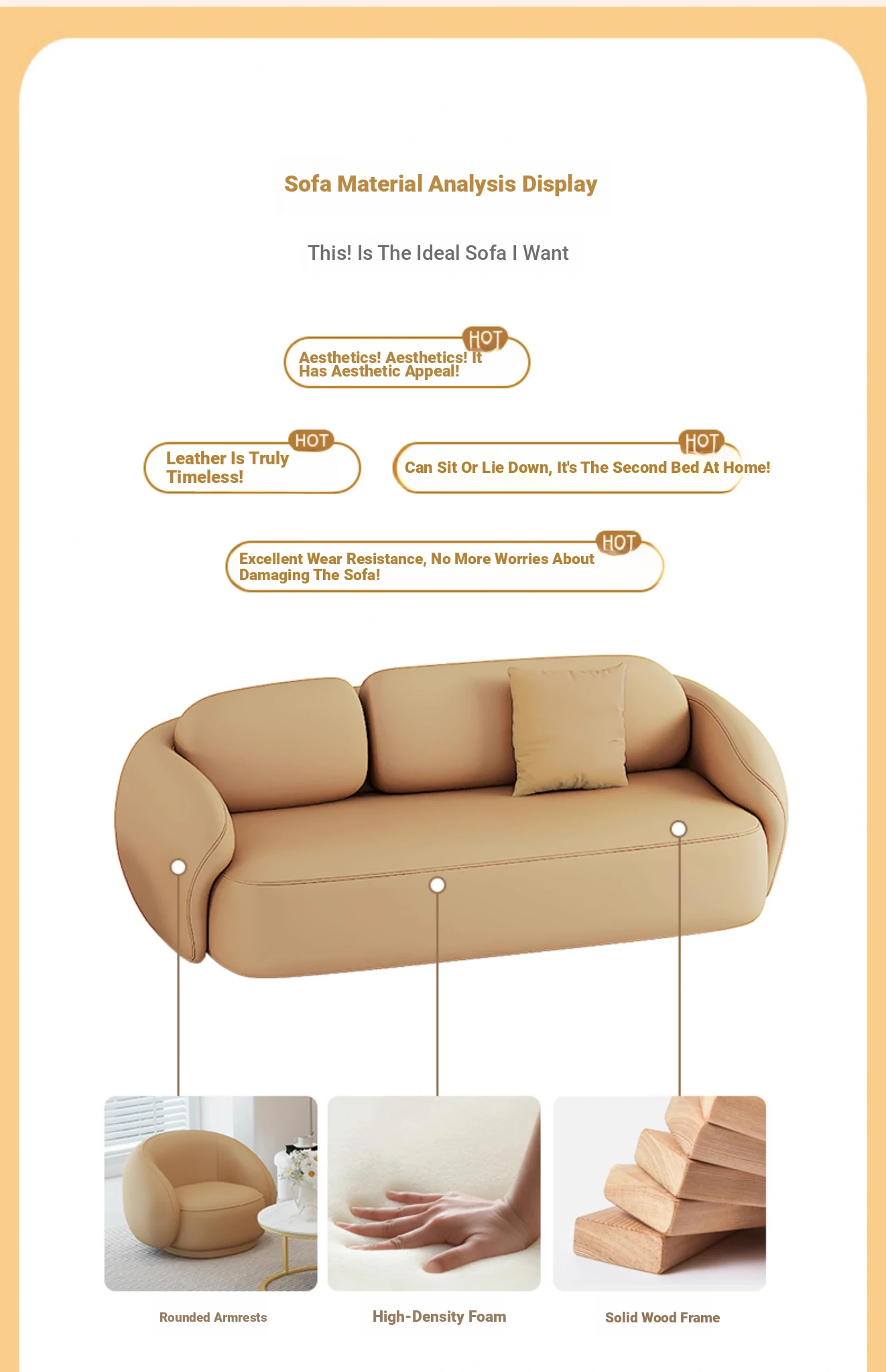 Sofa Material Analysis Display

This! Is The Ideal Sofa I Want

HOT
Aesthetics! Aesthetics! It Has Aesthetic Appeal!

HOT
Leather Is Truly Timeless!

HOT
Can Sit Or Lie Down, It's The Second Bed At Home!

HOT
Excellent Wear Resistance, No More Worries About Damaging The Sofa!

Rounded Armrests

High-Density Foam

Solid Wood Frame